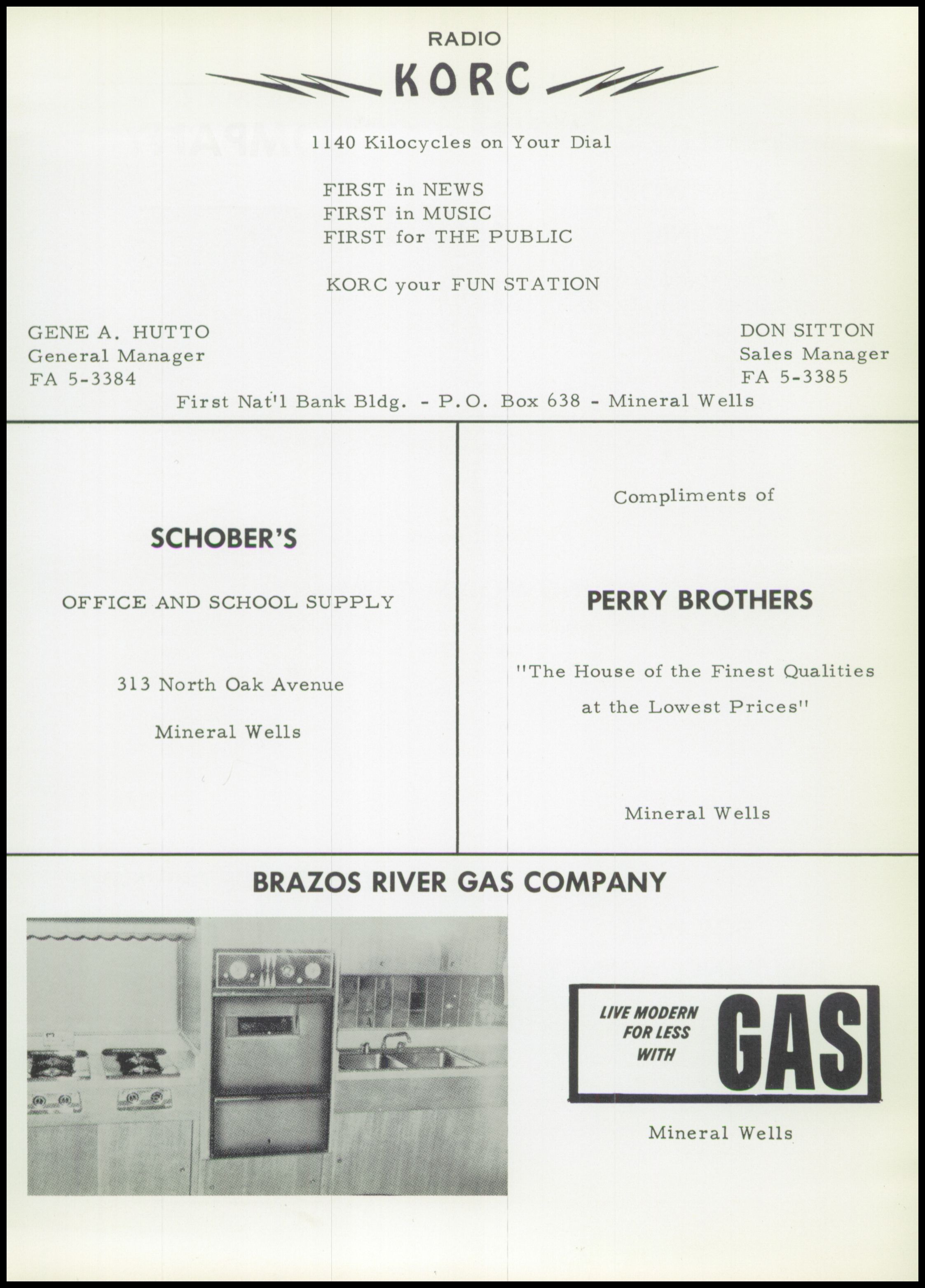 RADIO
KORC

1140 Kilocycles on Your Dial

FIRST in NEWS
FIRST in MUSIC
FIRST for THE PUBLIC

KORC your FUN STATION

GENE A. HUTTO
General Manager
FA 5-3384

DON SITTON
Sales Manager
FA 5-3385

First Nat'l Bank Bldg. - P.O. Box 638 - Mineral Wells

SCHOBER'S

OFFICE AND SCHOOL SUPPLY

313 North Oak Avenue

Mineral Wells

Compliments of

PERRY BROTHERS

"The House of the Finest Qualities at the Lowest Prices"

Mineral Wells

BRAZOS RIVER GAS COMPANY

LIVE MODERN FOR LESS WITH GAS

Mineral Wells